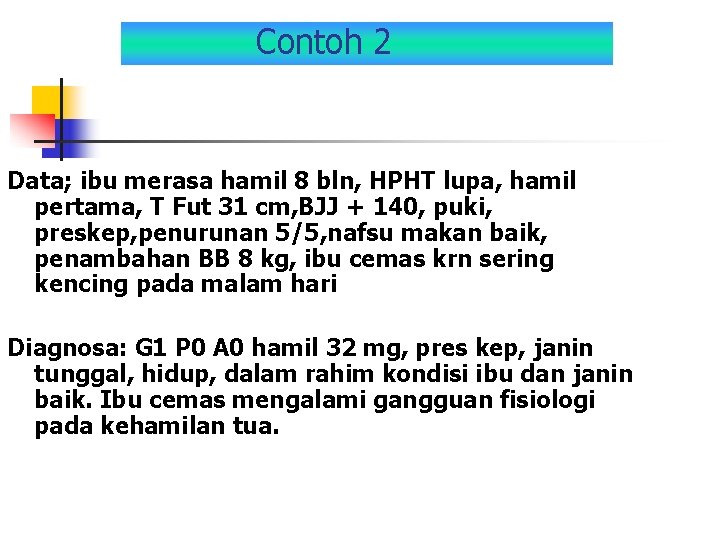 Contoh 2

Data; ibu merasa hamil 8 bln, HPHT lupa, hamil pertama, T Fut 31 cm,BJJ + 140, puki, preskep,penurunan 5/5,nafsu makan baik, penambahan BB 8 kg, ibu cemas krn sering kencing pada malam hari

Diagnosa: G1 P0 A0 hamil 32 mg, pres kep, janin tunggal, hidup, dalam rahim kondisi ibu dan janin baik. Ibu cemas mengalami gangguan fisiologi pada kehamilan tua.